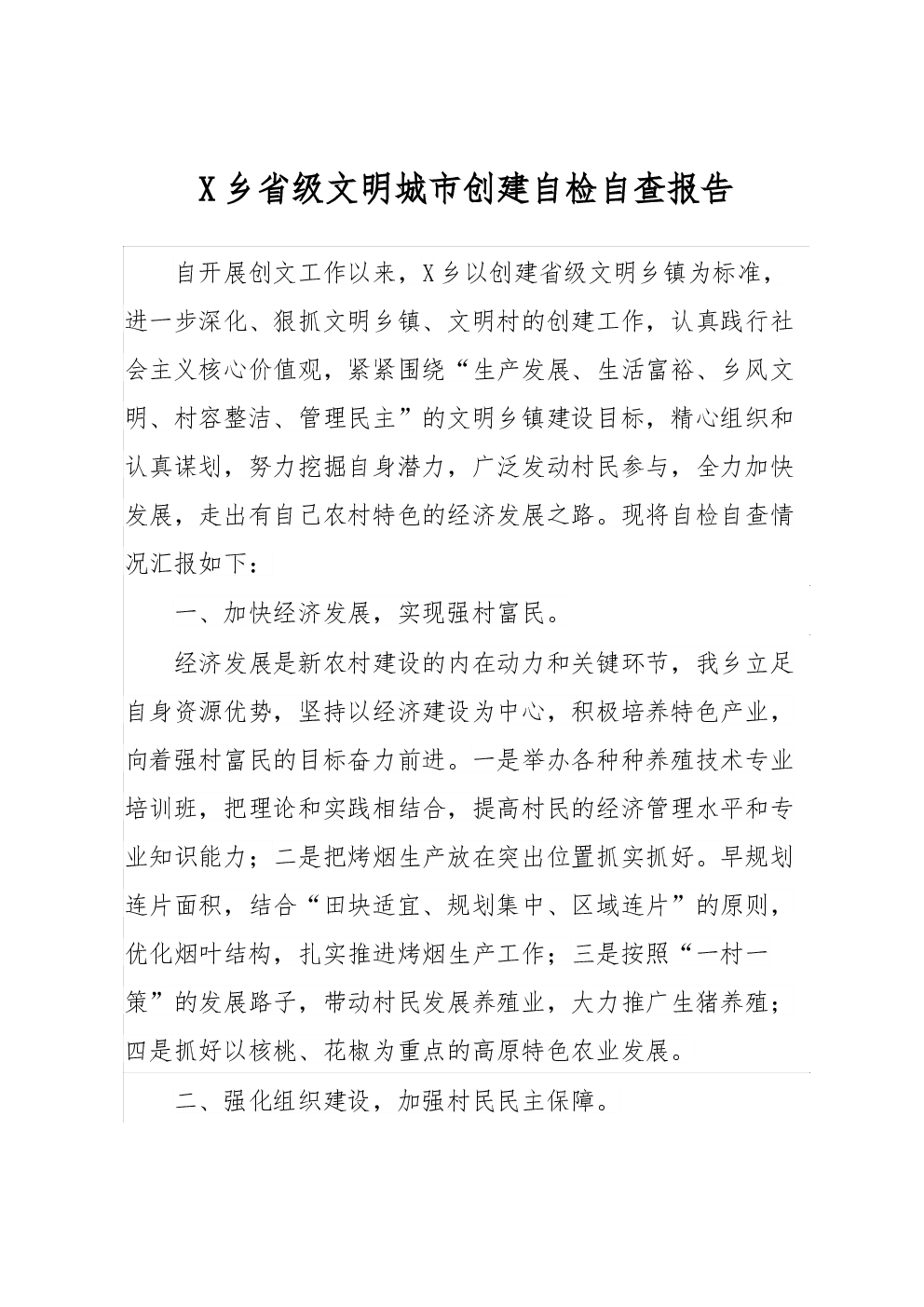 X乡省级文明城市创建自检自查报告

自开展创文工作以来，X乡以创建省级文明乡镇为标准，进一步深化、狠抓文明乡镇、文明村的创建工作，认真践行社会主义核心价值观，紧紧围绕“生产发展、生活富裕、乡风文明、村容整洁、管理民主”的文明乡镇建设目标，精心组织和认真谋划，努力挖掘自身潜力，广泛发动村民参与，全力加快发展，走出有自己农村特色的经济发展之路。现将自检自查情况汇报如下：

一、加快经济发展，实现强村富民。

经济发展是新农村建设的内在动力和关键环节，我乡立足自身资源优势，坚持以经济建设为中心，积极培养特色产业，向着强村富民的目标奋力前进。一是举办各种种养殖技术专业培训班，把理论和实践相结合，提高村民的经济管理水平和专业知识能力；二是把烤烟生产放在突出位置抓实抓好。早规划连片面积，结合“田块适宜、规划集中、区域连片”的原则，优化烟叶结构，扎实推进烤烟生产工作；三是按照“一村一策”的发展路子，带动村民发展养殖业，大力推广生猪养殖；四是抓好以核桃、花椒为重点的高原特色农业发展。

二、强化组织建设，加强村民民主保障。